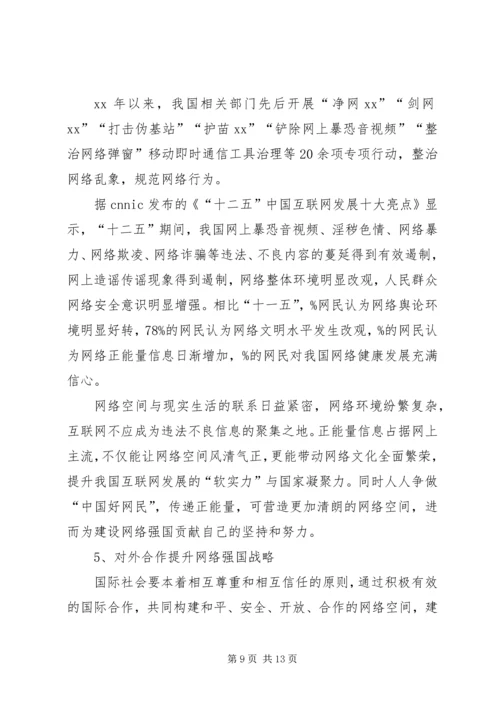 xx 年以来，我国相关部门先后开展“净网 xx”“剑网 xx”“打击伪基站”“护苗 xx”“铲除网上暴恐音视频”“整治网络弹窗”移动即时通信工具治理等 20 余项专项行动，整治网络乱象，规范网络行为。

据 cnnic 发布的《“十二五”中国互联网发展十大亮点》显示，“十二五”期间，我国网上暴恐音视频、淫秽色情、网络暴力、网络欺凌、网络诈骗等违法、不良内容的蔓延得到有效遏制，网上造谣传谣现象得到遏制，网络整体环境明显改观，人民群众网络安全意识明显增强。相比“十一五”，%网民认为网络舆论环境明显好转，78%的网民认为网络文明水平发生改观，%的网民认为网络正能量信息日渐增加，%的网民对我国网络健康发展充满信心。

网络空间与现实生活的联系日益紧密，网络环境纷繁复杂，互联网不应成为违法不良信息的聚集之地。正能量信息占据网上主流，不仅能让网络空间风清气正，更能带动网络文化全面繁荣，提升我国互联网发展的“软实力”与国家凝聚力。同时人人争做“中国好网民”，传递正能量，可营造更加清朗的网络空间，进而为建设网络强国贡献自己的坚持和努力。

5、对外合作提升网络强国战略

国际社会要本着相互尊重和相互信任的原则，通过积极有效的国际合作，共同构建和平、安全、开放、合作的网络空间，建

第 9 页 共 13 页